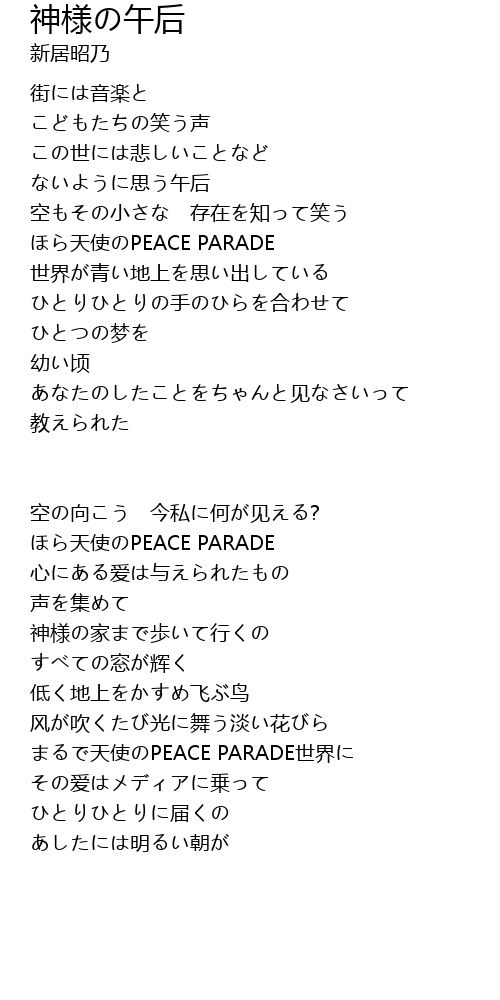 神様の午后
新居昭乃

街には音楽と
こどもたちの笑う声
この世には悲しいことなど
ないように思う午后
空もその小さな　存在を知って笑う
ほら天使のPEACE PARADE
世界が青い地上を思い出している
ひとりひとりの手のひらを合わせて
ひとつの梦を
幼い顷
あなたのしたことをちゃんと见なさいって
教えられた

空の向こう　今私に何が见える?
ほら天使のPEACE PARADE
心にある爱は与えられたもの
声を集めて
神様の家まで歩いて行くの
すべての窓が辉く
低く地上をかすめ飞ぶ鸟
风が吹くたび光に舞う淡い花びら
まるで天使のPEACE PARADE世界に
その爱はメディアに乗って
ひとりひとりに届くの
あしたには明るい朝が